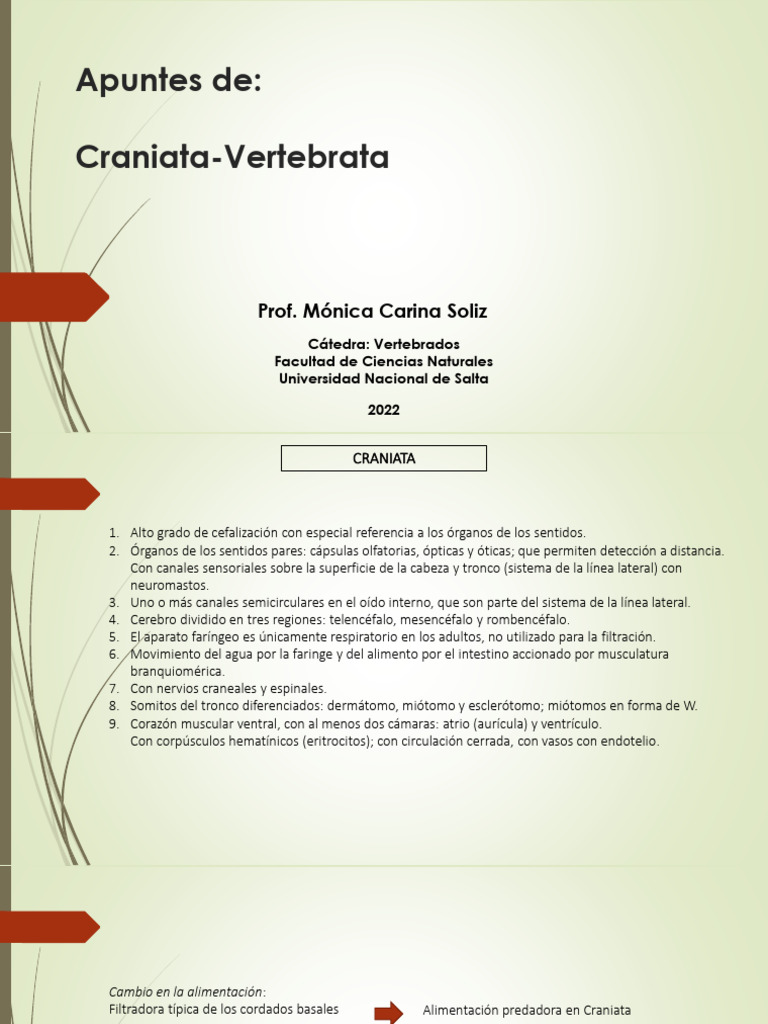 Apuntes de:

Craniata-Vertebrata

Prof. Mónica Carina Soliz

Cátedra: Vertebrados
Facultad de Ciencias Naturales
Universidad Nacional de Salta

2022

CRANIATA

1. Alto grado de cefalización con especial referencia a los órganos de los sentidos.
2. Órganos de los sentidos pares: cápsulas olfatorias, ópticas y óticas; que permiten detección a distancia. Con canales sensoriales sobre la superficie de la cabeza y tronco (sistema de la línea lateral) con neuromastos.
3. Uno o más canales semicirculares en el oído interno, que son parte del sistema de la línea lateral.
4. Cerebro dividido en tres regiones: telencéfalo, mesencéfalo y rombencéfalo.
5. El aparato faríngeo es únicamente respiratorio en los adultos, no utilizado para la filtración.
6. Movimiento del agua por la faringe y del alimento por el intestino accionado por musculatura branquiomérica.
7. Con nervios craneales y espinales.
8. Somitos del tronco diferenciados: dermátomo, miótomo y esclerótomo; miótomos en forma de W.
9. Corazón muscular ventral, con al menos dos cámaras: atrio (aurícula) y ventrículo. Con corpúsculos hematínicos (eritrocitos); con circulación cerrada, con vasos con endotelio.

Cambio en la alimentación:
Filtradora típica de los cordados basales

Alimentación predadora en Craniata